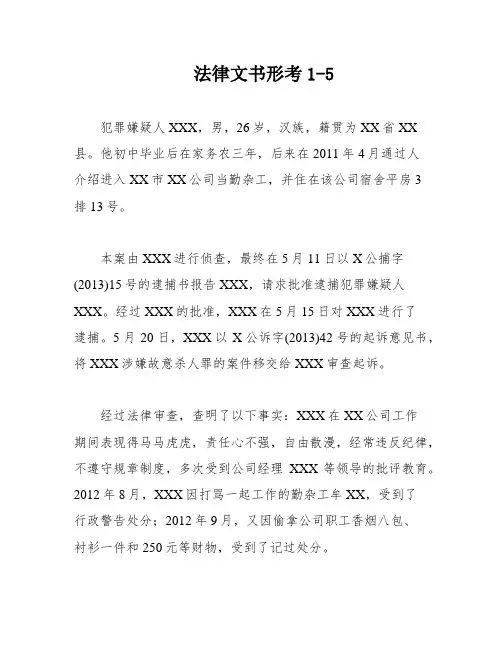 法律文书形考 1-5

犯罪嫌疑人 XXX，男，26 岁，汉族，籍贯为 XX 省 XX 县。他初中毕业后在家务农三年，后来在 2011 年 4 月通过人介绍进入 XX 市 XX 公司当勤杂工，并住在该公司宿舍平房 3 排 13 号。

本案由 XXX 进行侦查，最终在 5 月 11 日以 X 公捕字(2013)15 号的逮捕书报告 XXX，请求批准逮捕犯罪嫌疑人 XXX。经过 XXX 的批准，XXX 在 5 月 15 日对 XXX 进行了逮捕。5 月 20 日，XXX 以 X 公诉字(2013)42 号的起诉意见书，将 XXX 涉嫌故意杀人罪的案件移交给 XXX 审查起诉。

经过法律审查，查明了以下事实：XXX 在 XX 公司工作期间表现得马马虎虎，责任心不强，自由散漫，经常违反纪律，不遵守规章制度，多次受到公司经理 XXX 等领导的批评教育。2012 年 8 月，XXX 因打骂一起工作的勤杂工车 XX，受到了行政警告处分；2012 年 9 月，又因偷拿公司职工香烟八包、衬衫一件和 250 元等财物，受到了记过处分。